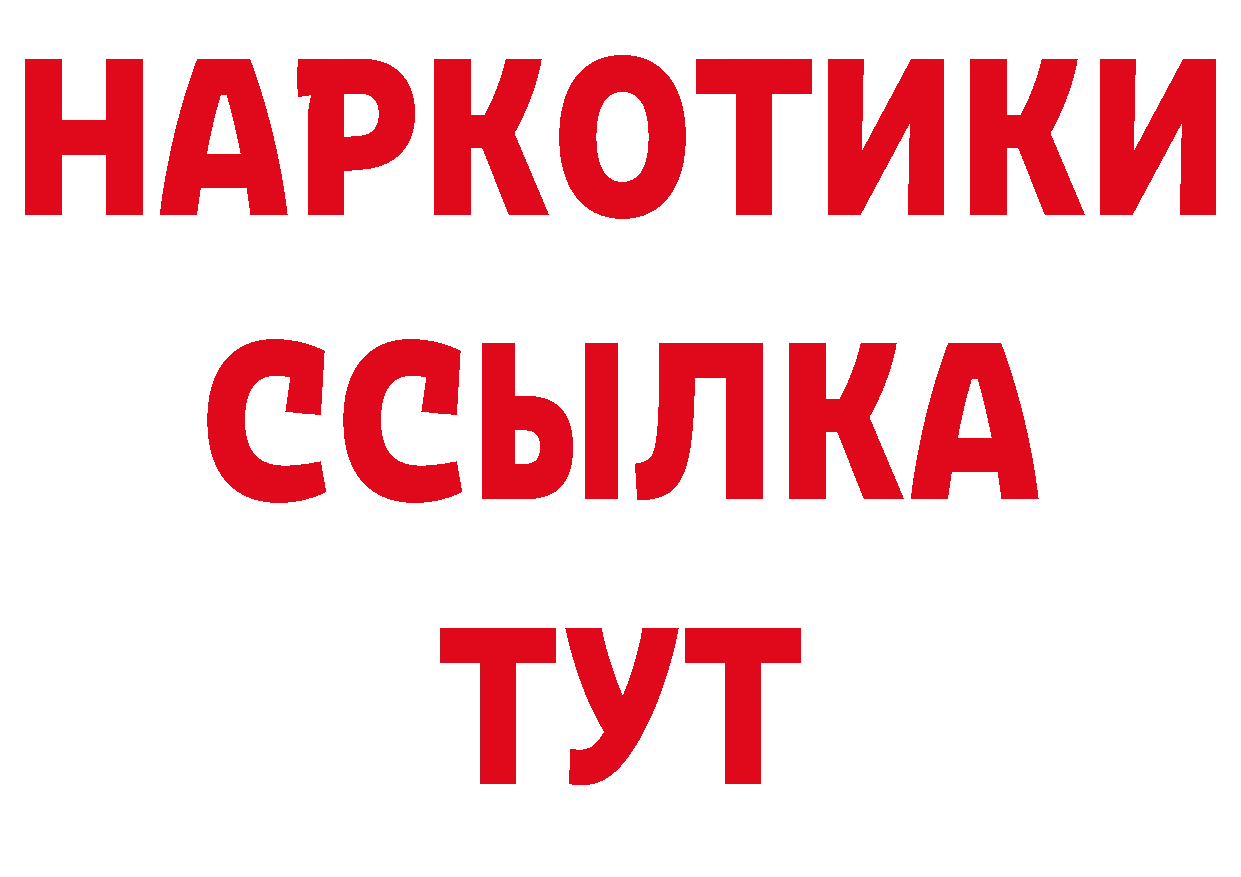 НАРКОТИКИ ССЫЛКА ТУТ